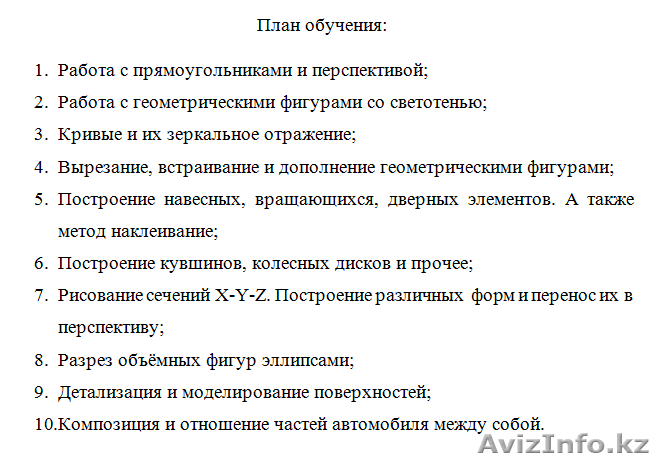 План обучения:

1. Работа с прямоугольниками и перспективой;
2. Работа с геометрическими фигурами со светотенью;
3. Кривые и их зеркальное отражение;
4. Вырезание, встраивание и дополнение геометрическими фигурами;
5. Построение навесных, вращающихся, дверных элементов. А также метод наклеивание;
6. Построение кувшинов, колесных дисков и прочее;
7. Рисование сечений X-Y-Z. Построение различных форм и перенос их в перспективу;
8. Разрез объёмных фигур эллипсами;
9. Детализация и моделирование поверхностей;
10. Композиция и отношение частей автомобиля между собой.

AvizInfo.kz